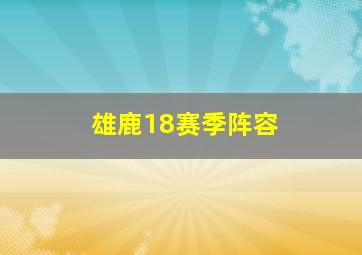 雄鹿18赛季阵容